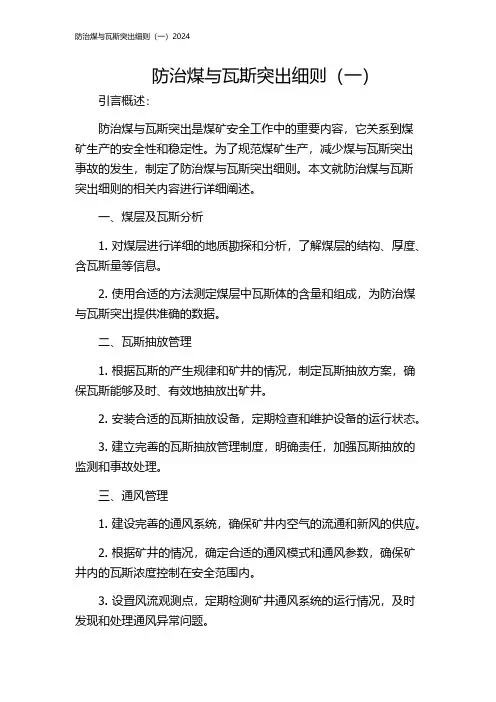 防治煤与瓦斯突出细则（一）2024

防治煤与瓦斯突出细则（一）

引言概述：

防治煤与瓦斯突出是煤矿安全工作中的重要内容，它关系到煤矿生产的安全性和稳定性。为了规范煤矿生产，减少煤与瓦斯突出事故的发生，制定了防治煤与瓦斯突出细则。本文就防治煤与瓦斯突出细则的相关内容进行详细阐述。

一、煤层及瓦斯分析

1. 对煤层进行详细的地质勘探和分析，了解煤层的结构、厚度、含瓦斯量等信息。

2. 使用合适的方法测定煤层中瓦斯体的含量和组成，为防治煤与瓦斯突出提供准确的数据。

二、瓦斯抽放管理

1. 根据瓦斯的产生规律和矿井的情况，制定瓦斯抽放方案，确保瓦斯能够及时、有效地抽放出矿井。

2. 安装合适的瓦斯抽放设备，定期检查和维护设备的运行状态。

3. 建立完善的瓦斯抽放管理制度，明确责任，加强瓦斯抽放的监测和事故处理。

三、通风管理

1. 建设完善的通风系统，确保矿井内空气的流通和新风的供应。

2. 根据矿井的情况，确定合适的通风模式和通风参数，确保矿井内的瓦斯浓度控制在安全范围内。

3. 设置风流观测点，定期检测矿井通风系统的运行情况，及时发现和处理通风异常问题。